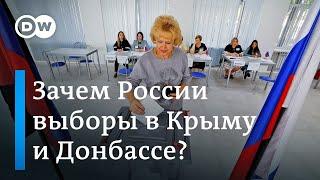 DW

Зачем России выборы в Крыму и Донбассе?